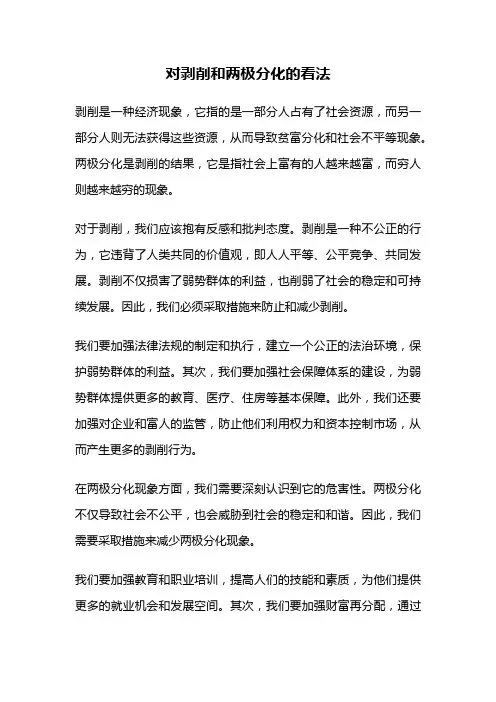 对剥削和两极分化的看法

剥削是一种经济现象，它指的是一部分人占有了社会资源，而另一部分人则无法获得这些资源，从而导致贫富分化和社会不平等现象。两极分化是剥削的结果，它是指社会上富有的人越来越富，而穷人则越来越穷的现象。

对于剥削，我们应该抱有反感和批判态度。剥削是一种不公正的行为，它违背了人类共同的价值观，即人人平等、公平竞争、共同发展。剥削不仅损害了弱势群体的利益，也削弱了社会的稳定和可持续发展。因此，我们必须采取措施来防止和减少剥削。

我们要加强法律法规的制定和执行，建立一个公正的法治环境，保护弱势群体的利益。其次，我们要加强社会保障体系的建设，为弱势群体提供更多的教育、医疗、住房等基本保障。此外，我们还要加强对企业和富人的监管，防止他们利用权力和资本控制市场，从而产生更多的剥削行为。

在两极分化现象方面，我们需要深刻认识到它的危害性。两极分化不仅导致社会不公平，也会威胁到社会的稳定和和谐。因此，我们需要采取措施来减少两极分化现象。

我们要加强教育和职业培训，提高人们的技能和素质，为他们提供更多的就业机会和发展空间。其次，我们要加强财富再分配，通过